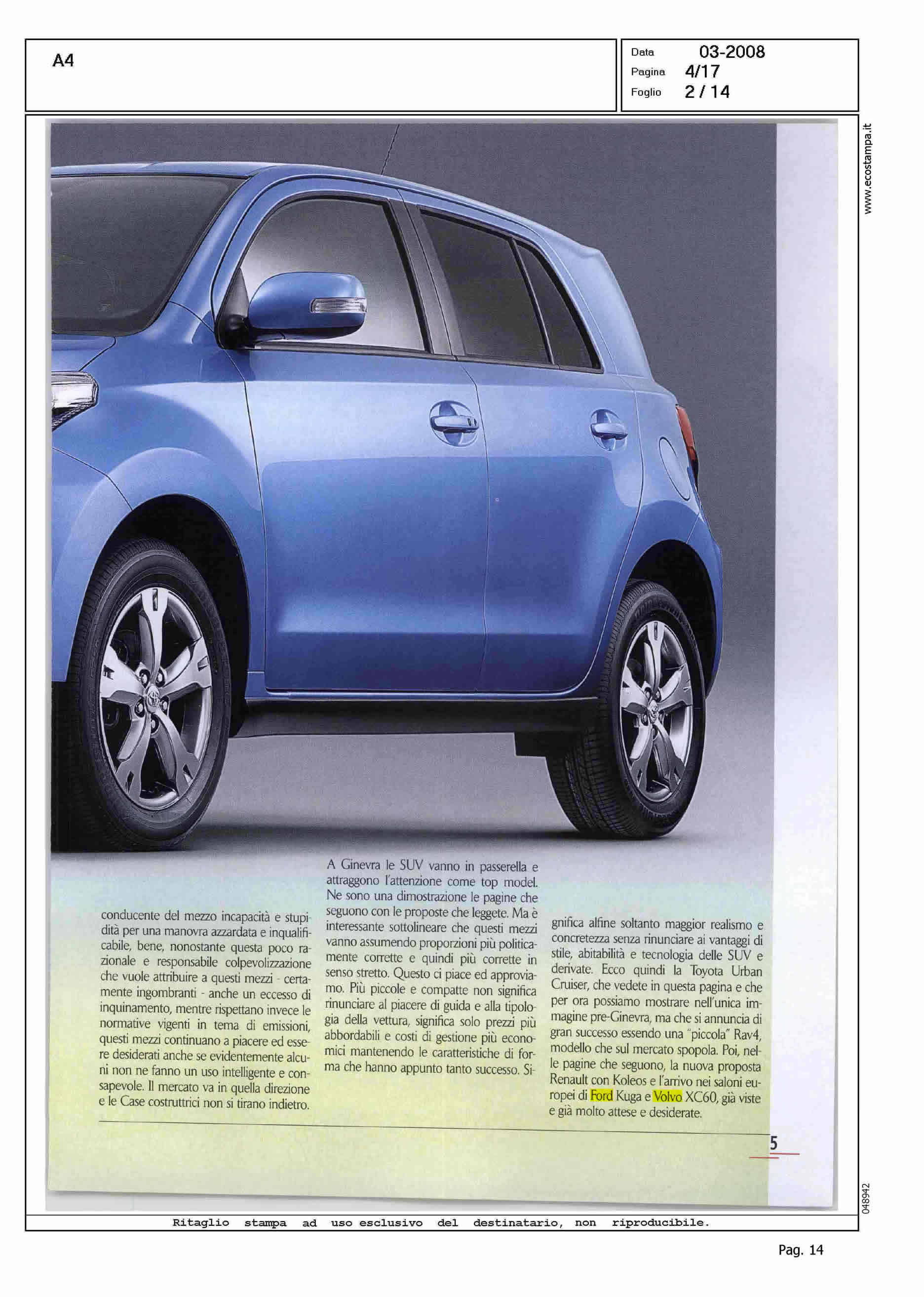 A4

Data 03-2008
Pagina 4/17
Foglio 2 / 14

www.ecostampa.it

conducente del mezzo incapacità e stupidità per una manovra azzardata e inqualificabile, bene, nonostante questa poco razionale e responsabile colpevolizzazione che vuole attribuire a questi mezzi - certamente ingombranti - anche un eccesso di inquinamento, mentre rispettano invece le normative vigenti in tema di emissioni, questi mezzi continuano a piacere ed essere desiderati anche se evidentemente alcuni non ne fanno un uso intelligente e consapevole. Il mercato va in quella direzione e le Case costruttrici non si tirano indietro.

A Ginevra le SUV vanno in passerella e attraggono l'attenzione come top model. Ne sono una dimostrazione le pagine che seguono con le proposte che leggete. Ma è interessante sottolineare che questi mezzi vanno assumendo proporzioni più politicamente corrette e quindi più corrette in senso stretto. Questo ci piace ed approviamo. Più piccole e compatte non significa rinunciare al piacere di guida e alla tipologia della vettura, significa solo prezzi più abbordabili e costi di gestione più economici mantenendo le caratteristiche di forma che hanno appunto tanto successo. Significa alfine soltanto maggior realismo e concretezza senza rinunciare ai vantaggi di stile, abitabilità e tecnologia delle SUV e derivate. Ecco quindi la Toyota Urban Cruiser, che vedete in questa pagina e che per ora possiamo mostrare nell'unica immagine pre-Ginevra, ma che si annuncia di gran successo essendo una "piccola" Rav4, modello che sul mercato spopola. Poi, nelle pagine che seguono, la nuova proposta Renault con Koleos e l'arrivo nei saloni europei di Ford Kuga e Volvo XC60, già viste e già molto attese e desiderate.

5

048942

Ritaglio stampa ad uso esclusivo del destinatario, non riproducibile.

Pag. 14